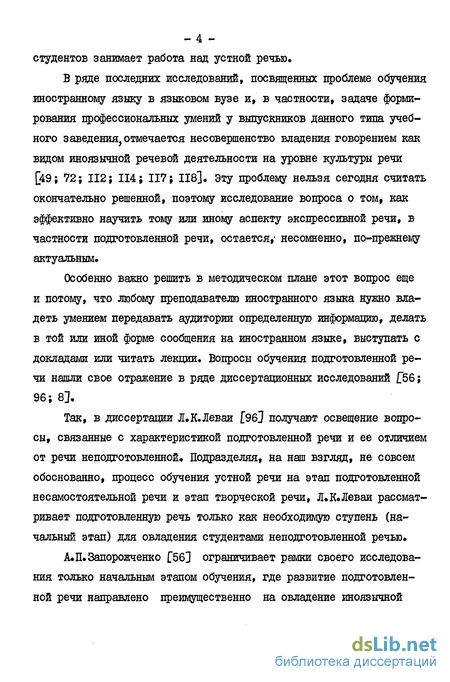 - 4 -

студентов занимает работа над устной речью.

В ряде последних исследований, посвященных проблеме обучения иностранному языку в языковом вузе и, в частности, задаче формирования профессиональных умений у выпускников данного типа учебного заведения, отмечается несовершенство владения говорением как видом иноязычной речевой деятельности на уровне культуры речи [49; 72; II2; II4; II7; II8]. Эту проблему нельзя сегодня считать окончательно решенной, поэтому исследование вопроса о том, как эффективно научить тому или иному аспекту экспрессивной речи, в частности подготовленной речи, остается, несомненно, по-прежнему актуальным.

Особенно важно решить в методическом плане этот вопрос еще и потому, что любому преподавателю иностранного языка нужно владеть умением передавать аудитории определенную информацию, делать в той или иной форме сообщения на иностранном языке, выступать с докладами или читать лекции. Вопросы обучения подготовленной речи нашли свое отражение в ряде диссертационных исследований [56; 96; 8].

Так, в диссертации Л.К.Леваи [96] получают освещение вопросы, связанные с характеристикой подготовленной речи и ее отличием от речи неподготовленной. Подразделяя, на наш взгляд, не совсем обоснованно, процесс обучения устной речи на этап подготовленной несамостоятельной речи и этап творческой речи, Л.К.Леваи рассматривает подготовленную речь только как необходимую ступень (начальный этап) для овладения студентами неподготовленной речью.

А.П.Запорожченко [56] ограничивает рамки своего исследования только начальным этапом обучения, где развитие подготовленной речи направлено преимущественно на овладение иноязычной

dsLib.net
библиотека диссертаций